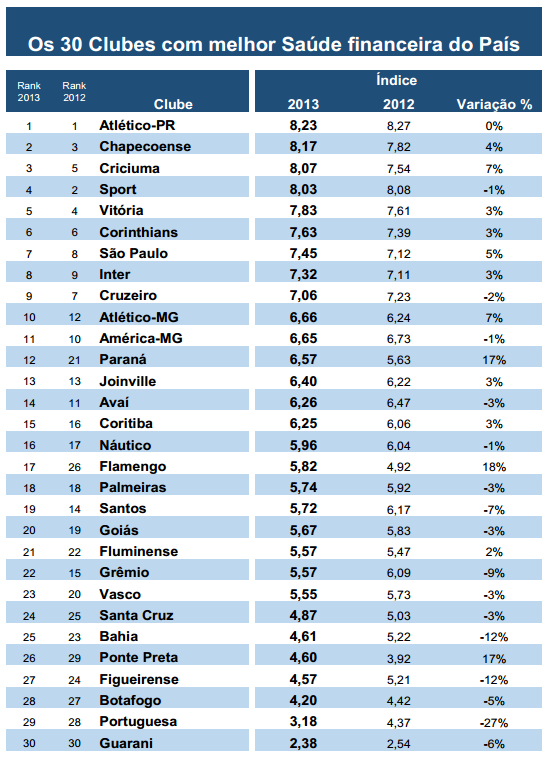 Os 30 Clubes com melhor Saúde financeira do País

| Rank 2013 | Rank 2012 | Clube | Índice 2013 | Índice 2012 | Variação % |
|---|---|---|---|---|---|
| 1 | 1 | Atlético-PR | 8,23 | 8,27 | 0% |
| 2 | 3 | Chapecoense | 8,17 | 7,82 | 4% |
| 3 | 5 | Criciuma | 8,07 | 7,54 | 7% |
| 4 | 2 | Sport | 8,03 | 8,08 | -1% |
| 5 | 4 | Vitória | 7,83 | 7,61 | 3% |
| 6 | 6 | Corinthians | 7,63 | 7,39 | 3% |
| 7 | 8 | São Paulo | 7,45 | 7,12 | 5% |
| 8 | 9 | Inter | 7,32 | 7,11 | 3% |
| 9 | 7 | Cruzeiro | 7,06 | 7,23 | -2% |
| 10 | 12 | Atlético-MG | 6,66 | 6,24 | 7% |
| 11 | 10 | América-MG | 6,65 | 6,73 | -1% |
| 12 | 21 | Paraná | 6,57 | 5,63 | 17% |
| 13 | 13 | Joinville | 6,40 | 6,22 | 3% |
| 14 | 11 | Avaí | 6,26 | 6,47 | -3% |
| 15 | 16 | Coritiba | 6,25 | 6,06 | 3% |
| 16 | 17 | Náutico | 5,96 | 6,04 | -1% |
| 17 | 26 | Flamengo | 5,82 | 4,92 | 18% |
| 18 | 18 | Palmeiras | 5,74 | 5,92 | -3% |
| 19 | 14 | Santos | 5,72 | 6,17 | -7% |
| 20 | 19 | Goiás | 5,67 | 5,83 | -3% |
| 21 | 22 | Fluminense | 5,57 | 5,47 | 2% |
| 22 | 15 | Grêmio | 5,57 | 6,09 | -9% |
| 23 | 20 | Vasco | 5,55 | 5,73 | -3% |
| 24 | 25 | Santa Cruz | 4,87 | 5,03 | -3% |
| 25 | 23 | Bahia | 4,61 | 5,22 | -12% |
| 26 | 29 | Ponte Preta | 4,60 | 3,92 | 17% |
| 27 | 24 | Figueirense | 4,57 | 5,21 | -12% |
| 28 | 27 | Botafogo | 4,20 | 4,42 | -5% |
| 29 | 28 | Portuguesa | 3,18 | 4,37 | -27% |
| 30 | 30 | Guarani | 2,38 | 2,54 | -6% |